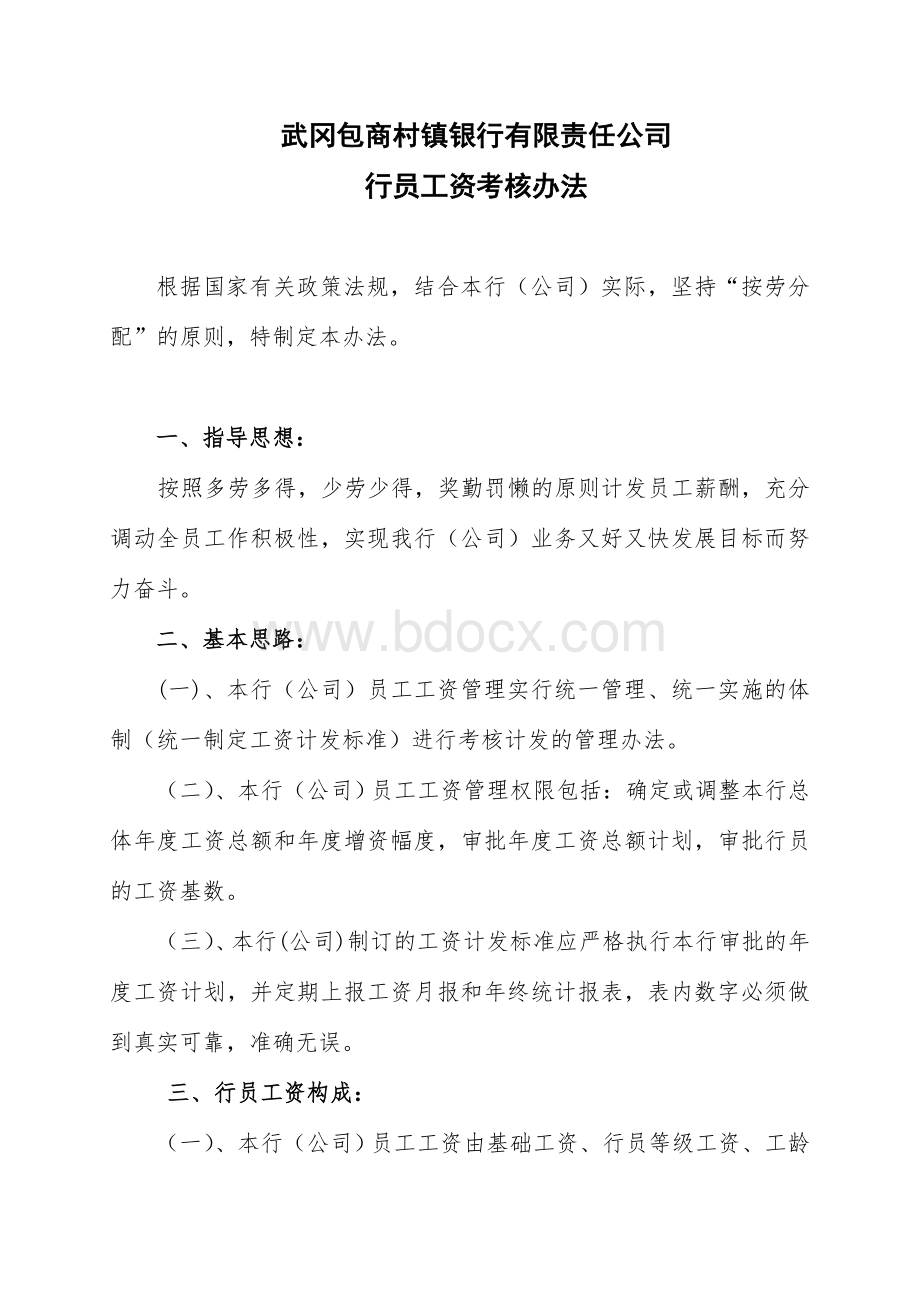 武冈包商村镇银行有限责任公司
行员工资考核办法

根据国家有关政策法规，结合本行（公司）实际，坚持“按劳分配”的原则，特制定本办法。

一、指导思想：

按照多劳多得，少劳少得，奖勤罚懒的原则计发员工薪酬，充分调动全员工作积极性，实现我行（公司）业务又好又快发展目标而努力奋斗。

二、基本思路：

www.bdocx.com

(一)、本行（公司）员工工资管理实行统一管理、统一实施的体制（统一制定工资计发标准）进行考核计发的管理办法。

（二）、本行（公司）员工工资管理权限包括：确定或调整本行总体年度工资总额和年度增资幅度，审批年度工资总额计划，审批行员的工资基数。

（三）、本行(公司)制订的工资计发标准应严格执行本行审批的年度工资计划，并定期上报工资月报和年终统计报表，表内数字必须做到真实可靠，准确无误。

三、行员工资构成：

（一）、本行（公司）员工工资由基础工资、行员等级工资、工龄